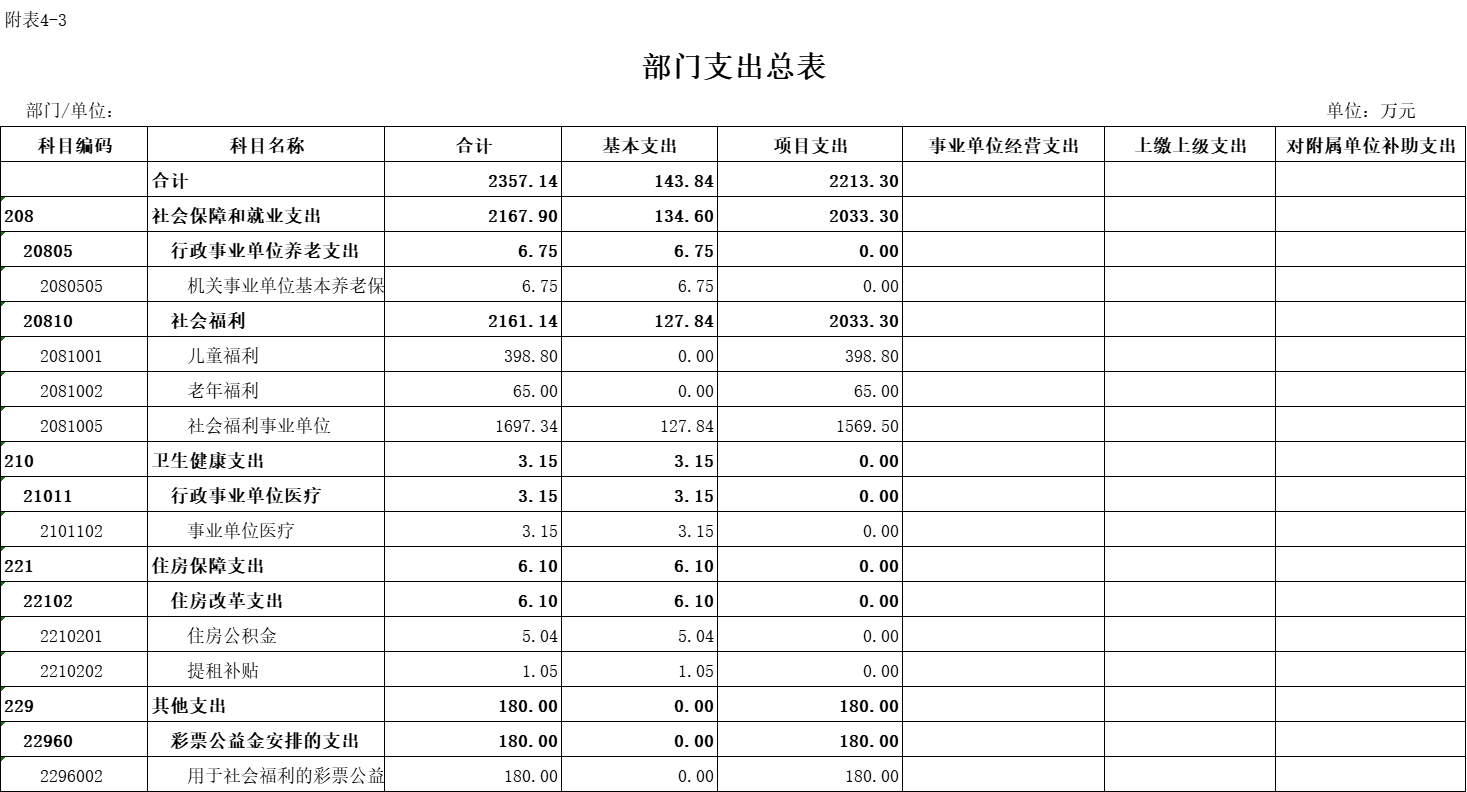 附表4-3

部门支出总表

部门/单位：

单位：万元

| 科目编码 | 科目名称 | 合计 | 基本支出 | 项目支出 | 事业单位经营支出 | 上缴上级支出 | 对附属单位补助支出 |
|---|---|---|---|---|---|---|---|
| | 合计 | 2357.14 | 143.84 | 2213.30 | | | |
| 208 | 社会保障和就业支出 | 2167.90 | 134.60 | 2033.30 | | | |
| 20805 | 行政事业单位养老支出 | 6.75 | 6.75 | 0.00 | | | |
| 2080505 | 机关事业单位基本养老保 | 6.75 | 6.75 | 0.00 | | | |
| 20810 | 社会福利 | 2161.14 | 127.84 | 2033.30 | | | |
| 2081001 | 儿童福利 | 398.80 | 0.00 | 398.80 | | | |
| 2081002 | 老年福利 | 65.00 | 0.00 | 65.00 | | | |
| 2081005 | 社会福利事业单位 | 1697.34 | 127.84 | 1569.50 | | | |
| 210 | 卫生健康支出 | 3.15 | 3.15 | 0.00 | | | |
| 21011 | 行政事业单位医疗 | 3.15 | 3.15 | 0.00 | | | |
| 2101102 | 事业单位医疗 | 3.15 | 3.15 | 0.00 | | | |
| 221 | 住房保障支出 | 6.10 | 6.10 | 0.00 | | | |
| 22102 | 住房改革支出 | 6.10 | 6.10 | 0.00 | | | |
| 2210201 | 住房公积金 | 5.04 | 5.04 | 0.00 | | | |
| 2210202 | 提租补贴 | 1.05 | 1.05 | 0.00 | | | |
| 229 | 其他支出 | 180.00 | 0.00 | 180.00 | | | |
| 22960 | 彩票公益金安排的支出 | 180.00 | 0.00 | 180.00 | | | |
| 2296002 | 用于社会福利的彩票公益 | 180.00 | 0.00 | 180.00 | | | |